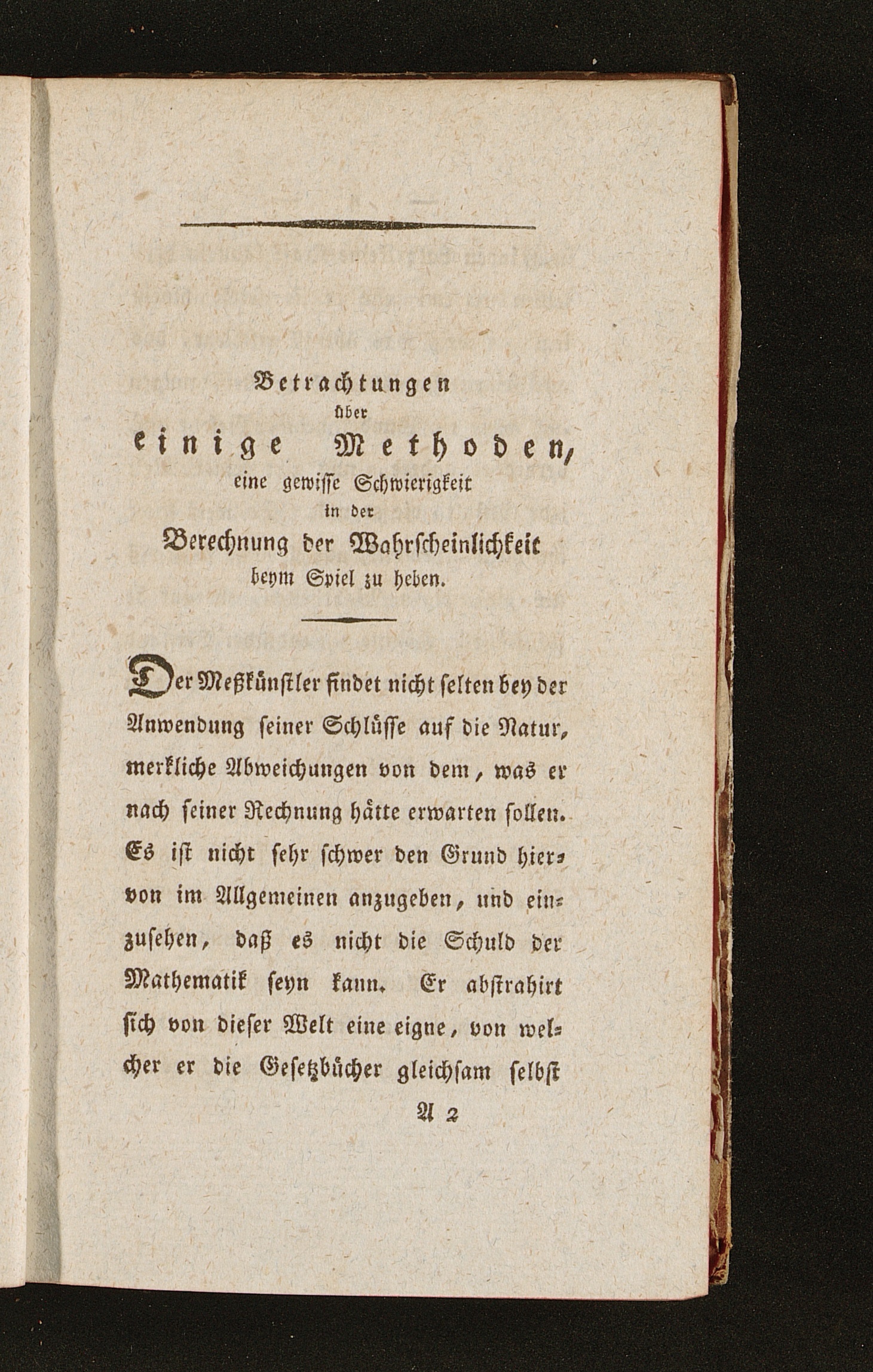 Betrachtungen
über
einige Methoden,
eine gewisse Schwierigkeit
in der
Berechnung der Wahrscheinlichkeit
beym Spiel zu heben.

Der Meßkünstler findet nicht selten bey der Anwendung seiner Schlüsse auf die Natur, merkliche Abweichungen von dem, was er nach seiner Rechnung hätte erwarten sollen. Es ist nicht sehr schwer den Grund hiervon im Allgemeinen anzugeben, und einzusehen, daß es nicht die Schuld der Mathematik seyn kann. Er abstrahirt sich von dieser Welt eine eigne, von welcher er die Gesetzbücher gleichsam selbst

A 2